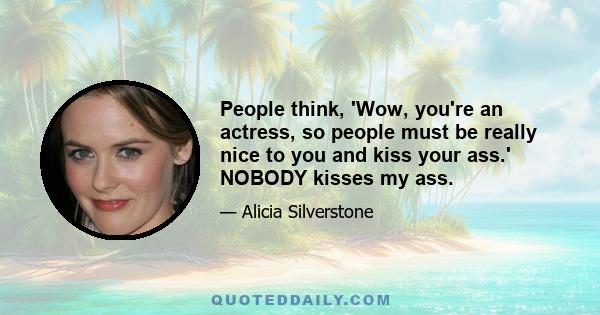 People think, 'Wow, you're an actress, so people must be really nice to you and kiss your ass.' NOBODY kisses my ass.

— Alicia Silverstone

QUOTEDDAILY.COM